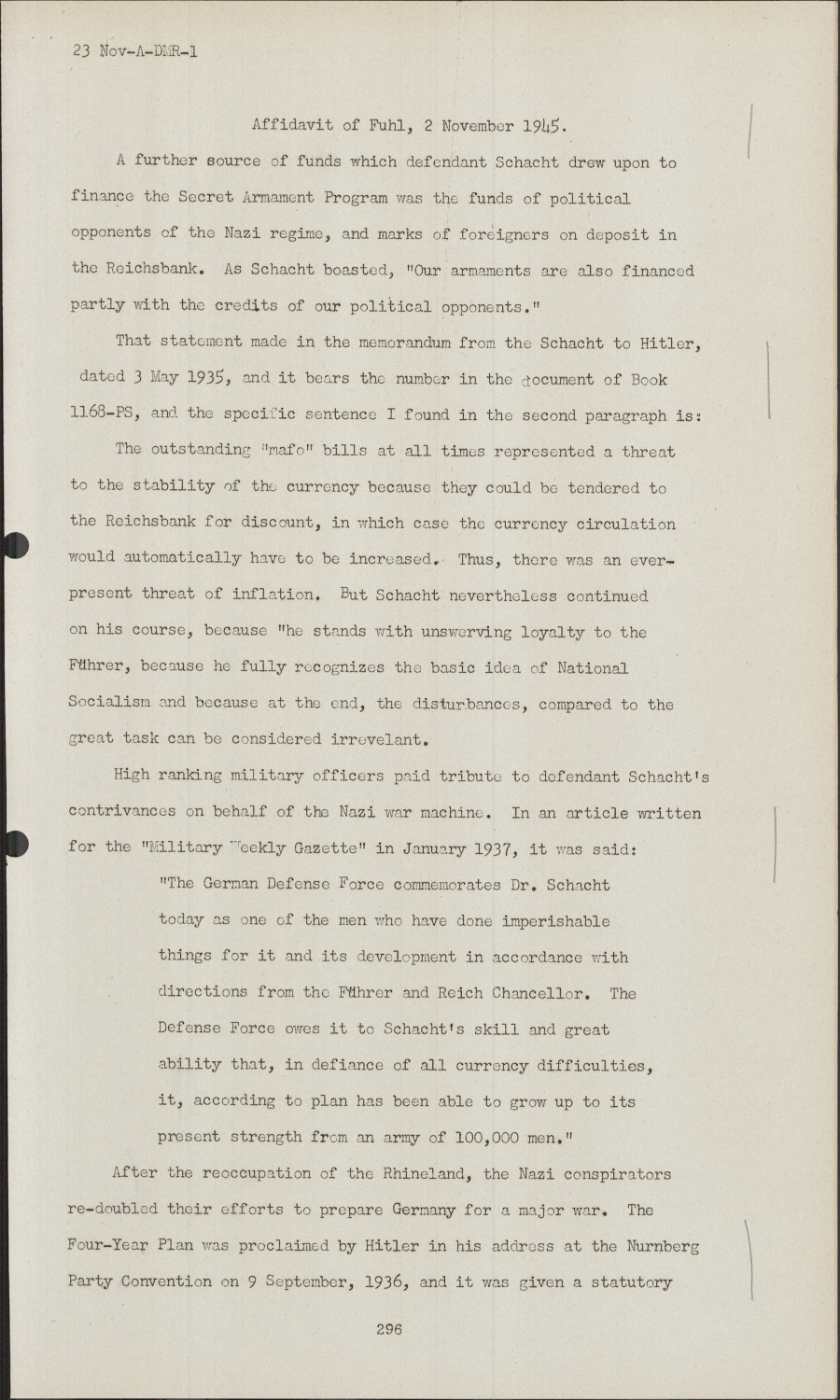 23 Nov-A-DMR-1

Affidavit of Fuhl, 2 November 1945.

A further source of funds which defendant Schacht drew upon to finance the Secret Armament Program was the funds of political opponents of the Nazi regime, and marks of foreigners on deposit in the Reichsbank. As Schacht boasted, "Our armaments are also financed partly with the credits of our political opponents."

That statement made in the memorandum from the Schacht to Hitler, dated 3 May 1935, and it bears the number in the document of Book 1168-PS, and the specific sentence I found in the second paragraph is:

The outstanding "mafo" bills at all times represented a threat to the stability of the currency because they could be tendered to the Reichsbank for discount, in which case the currency circulation would automatically have to be increased. Thus, there was an ever-present threat of inflation. But Schacht nevertheless continued on his course, because "he stands with unswerving loyalty to the Führer, because he fully recognizes the basic idea of National Socialism and because at the end, the disturbances, compared to the great task can be considered irrevelant.

High ranking military officers paid tribute to defendant Schacht's contrivances on behalf of the Nazi war machine. In an article written for the "Military Weekly Gazette" in January 1937, it was said:

"The German Defense Force commemorates Dr. Schacht today as one of the men who have done imperishable things for it and its development in accordance with directions from the Führer and Reich Chancellor. The Defense Force owes it to Schacht's skill and great ability that, in defiance of all currency difficulties, it, according to plan has been able to grow up to its present strength from an army of 100,000 men."

After the reoccupation of the Rhineland, the Nazi conspirators re-doubled their efforts to prepare Germany for a major war. The Four-Year Plan was proclaimed by Hitler in his address at the Nurnberg Party Convention on 9 September, 1936, and it was given a statutory

296